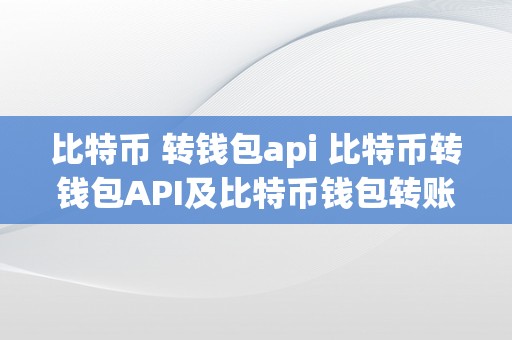 比特币 转钱包api 比特币转钱包API及比特币钱包转账